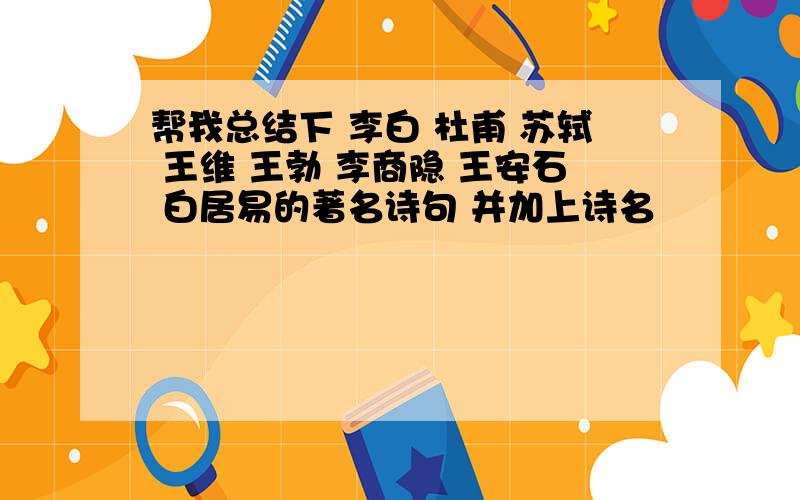 帮我总结下 李白 杜甫 苏轼 王维 王勃 李商隐 王安石 白居易的著名诗句 并加上诗名